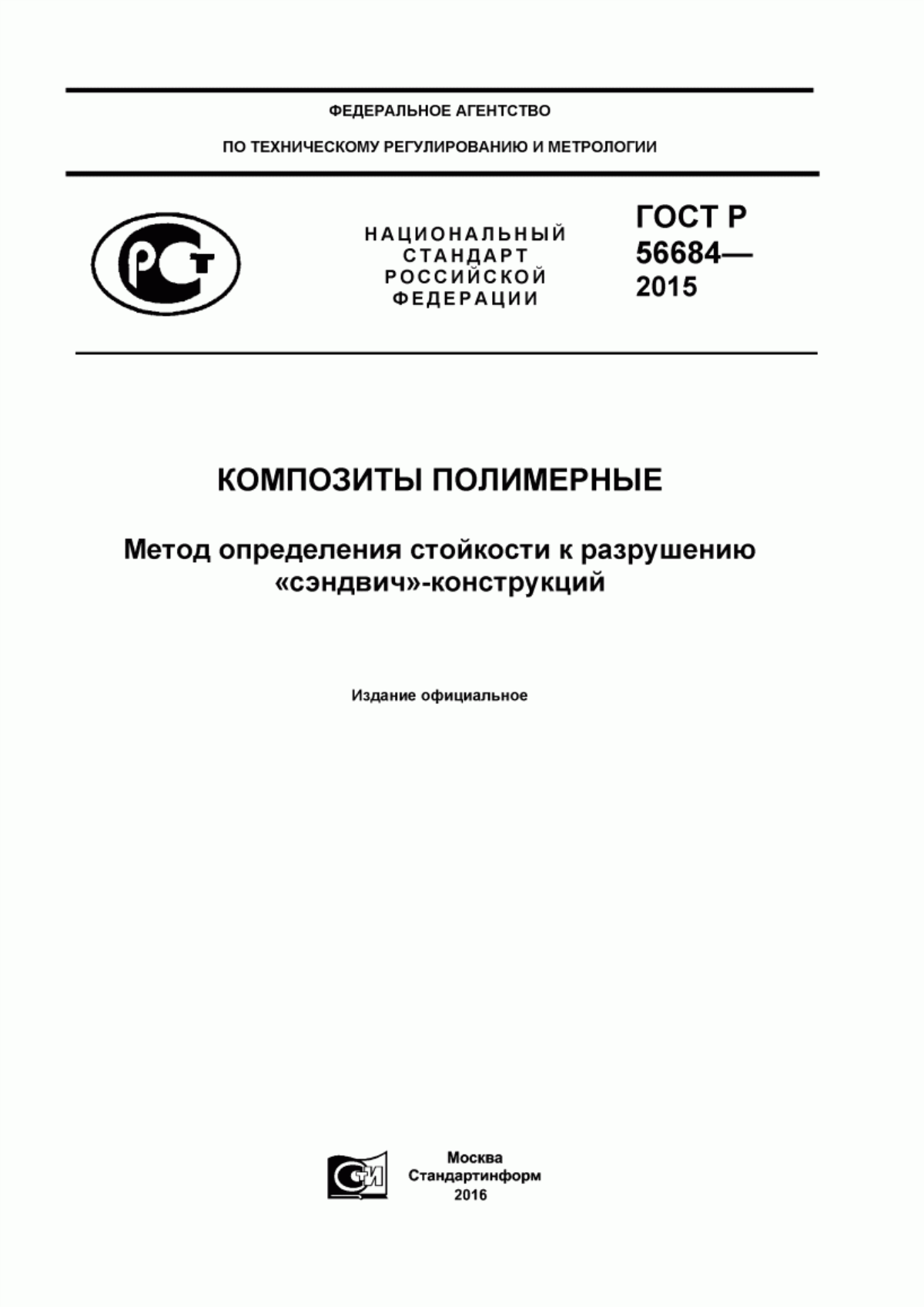 ФЕДЕРАЛЬНОЕ АГЕНТСТВО

ПО ТЕХНИЧЕСКОМУ РЕГУЛИРОВАНИЮ И МЕТРОЛОГИИ

РСТ

НАЦИОНАЛЬНЫЙ СТАНДАРТ РОССИЙСКОЙ ФЕДЕРАЦИИ

ГОСТ Р 56684— 2015

КОМПОЗИТЫ ПОЛИМЕРНЫЕ

Метод определения стойкости к разрушению «сэндвич»-конструкций

Издание официальное

СТИ

Москва
Стандартинформ
2016